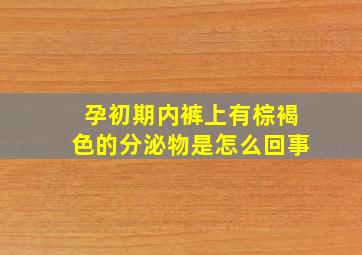 孕初期内裤上有棕褐色的分泌物是怎么回事